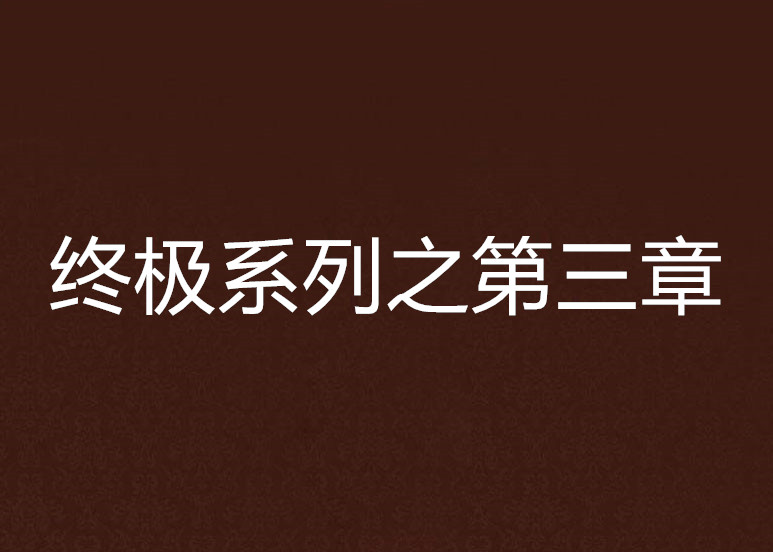 终极系列之第三章